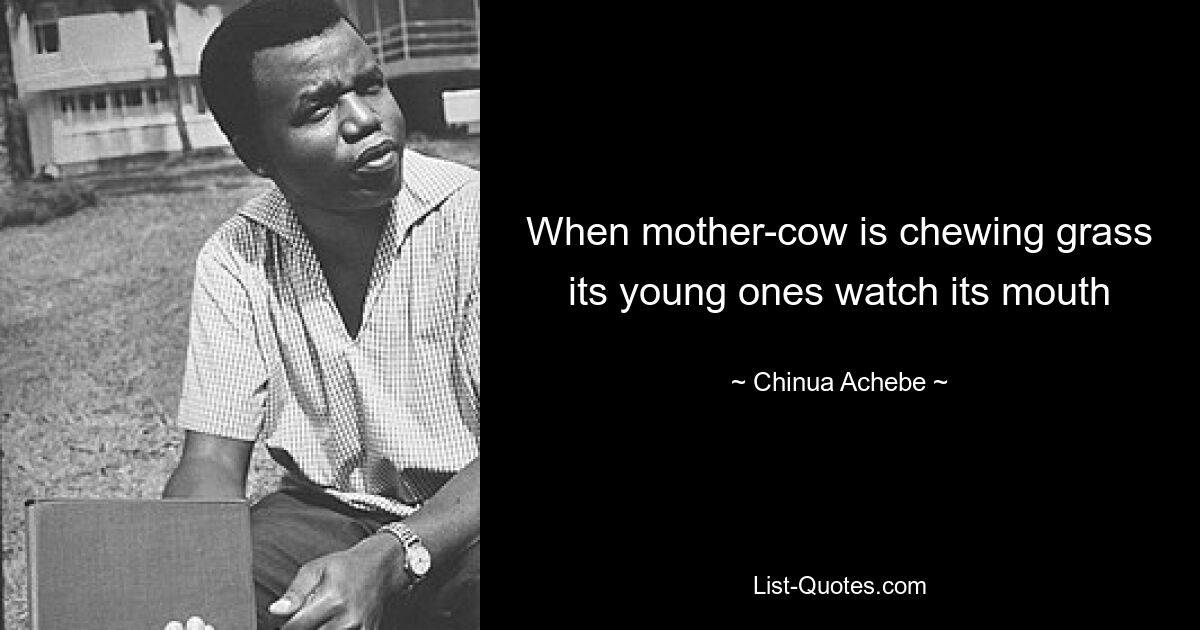 When mother-cow is chewing grass its young ones watch its mouth

~ Chinua Achebe ~

List-Quotes.com